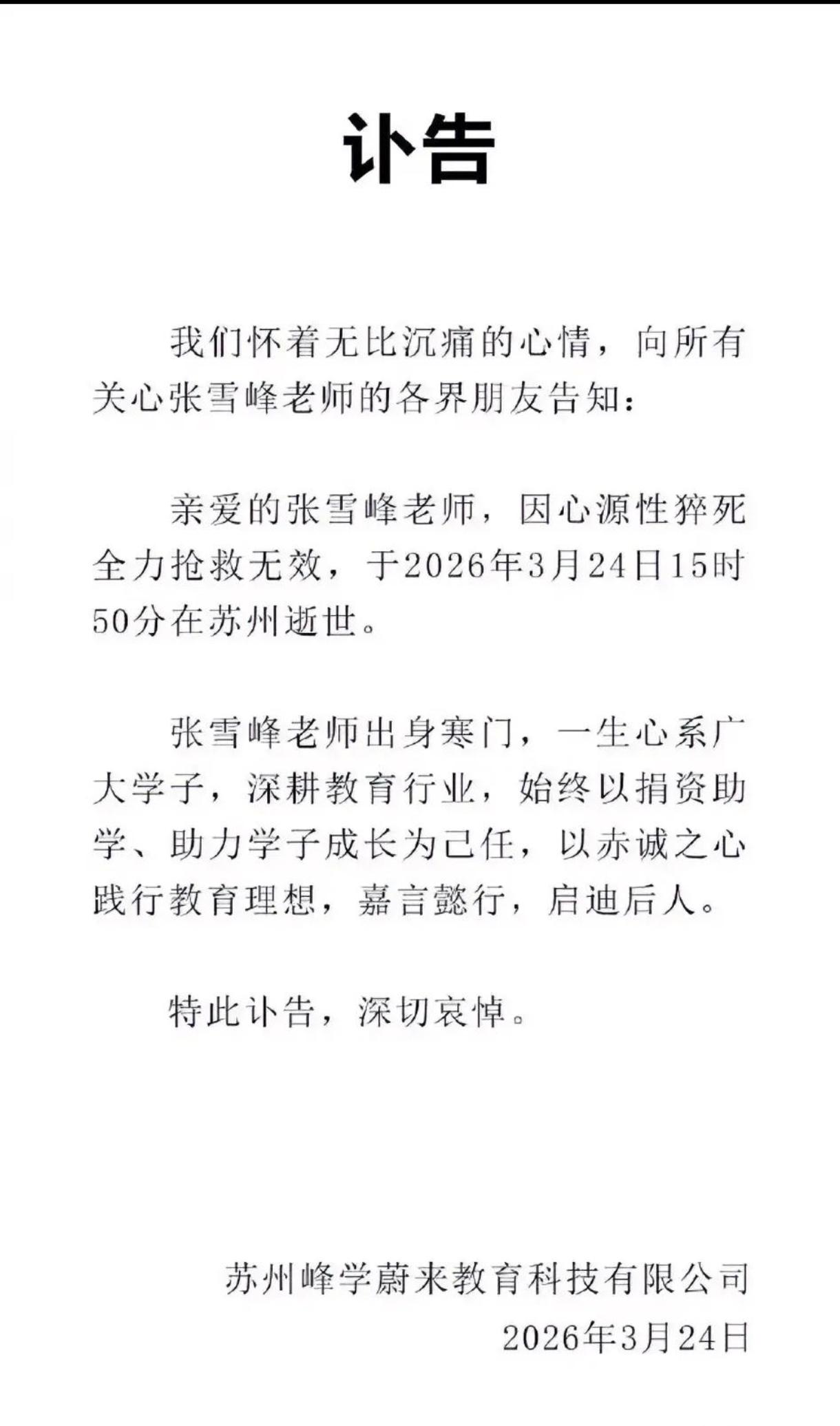 讣告

我们怀着无比沉痛的心情，向所有关心张雪峰老师的各界朋友告知：

亲爱的张雪峰老师，因心源性猝死全力抢救无效，于2026年3月24日15时50分在苏州逝世。

张雪峰老师出身寒门，一生心系广大学子，深耕教育行业，始终以捐资助学、助力学子成长为己任，以赤诚之心践行教育理想，嘉言懿行，启迪后人。

特此讣告，深切哀悼。

苏州峰学蔚来教育科技有限公司
2026年3月24日